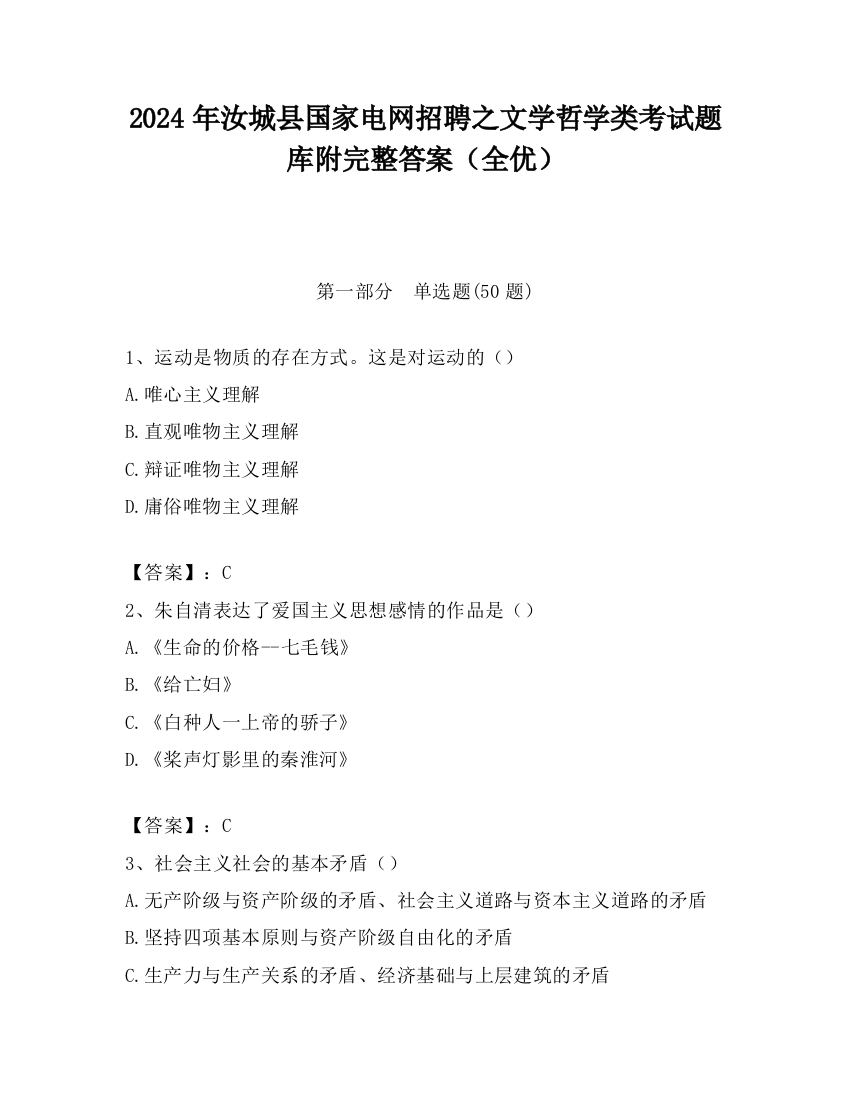 2024 年汝城县国家电网招聘之文学哲学类考试题库附完整答案（全优）

第一部分　单选题(50 题)

1、运动是物质的存在方式。这是对运动的（）

A.唯心主义理解

B.直观唯物主义理解

C.辩证唯物主义理解

D.庸俗唯物主义理解

【答案】：C

2、朱自清表达了爱国主义思想感情的作品是（）

A.《生命的价格--七毛钱》

B.《给亡妇》

C.《白种人一上帝的骄子》

D.《桨声灯影里的秦淮河》

【答案】：C

3、社会主义社会的基本矛盾（）

A.无产阶级与资产阶级的矛盾、社会主义道路与资本主义道路的矛盾

B.坚持四项基本原则与资产阶级自由化的矛盾

C.生产力与生产关系的矛盾、经济基础与上层建筑的矛盾